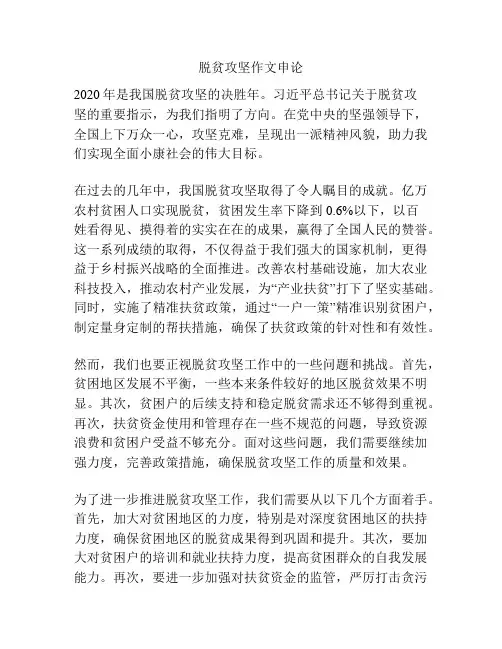 脱贫攻坚作文申论

2020年是我国脱贫攻坚的决胜年。习近平总书记关于脱贫攻坚的重要指示，为我们指明了方向。在党中央的坚强领导下，全国上下万众一心，攻坚克难，呈现出一派精神风貌，助力我们实现全面小康社会的伟大目标。

在过去的几年中，我国脱贫攻坚取得了令人瞩目的成就。亿万农村贫困人口实现脱贫，贫困发生率下降到0.6%以下，以百姓看得见、摸得着的实实在在的成果，赢得了全国人民的赞誉。这一系列成绩的取得，不仅得益于我们强大的国家机制，更得益于乡村振兴战略的全面推进。改善农村基础设施，加大农业科技投入，推动农村产业发展，为“产业扶贫”打下了坚实基础。同时，实施了精准扶贫政策，通过“一户一策”精准识别贫困户，制定量身定制的帮扶措施，确保了扶贫政策的针对性和有效性。

然而，我们也要正视脱贫攻坚工作中的一些问题和挑战。首先，贫困地区发展不平衡，一些本来条件较好的地区脱贫效果不明显。其次，贫困户的后续支持和稳定脱贫需求还不够得到重视。再次，扶贫资金使用和管理存在一些不规范的问题，导致资源浪费和贫困户受益不够充分。面对这些问题，我们需要继续加强力度，完善政策措施，确保脱贫攻坚工作的质量和效果。

为了进一步推进脱贫攻坚工作，我们需要从以下几个方面着手。首先，加大对贫困地区的力度，特别是对深度贫困地区的扶持力度，确保贫困地区的脱贫成果得到巩固和提升。其次，要加大对贫困户的培训和就业扶持力度，提高贫困群众的自我发展能力。再次，要进一步加强对扶贫资金的监管，严厉打击贪污